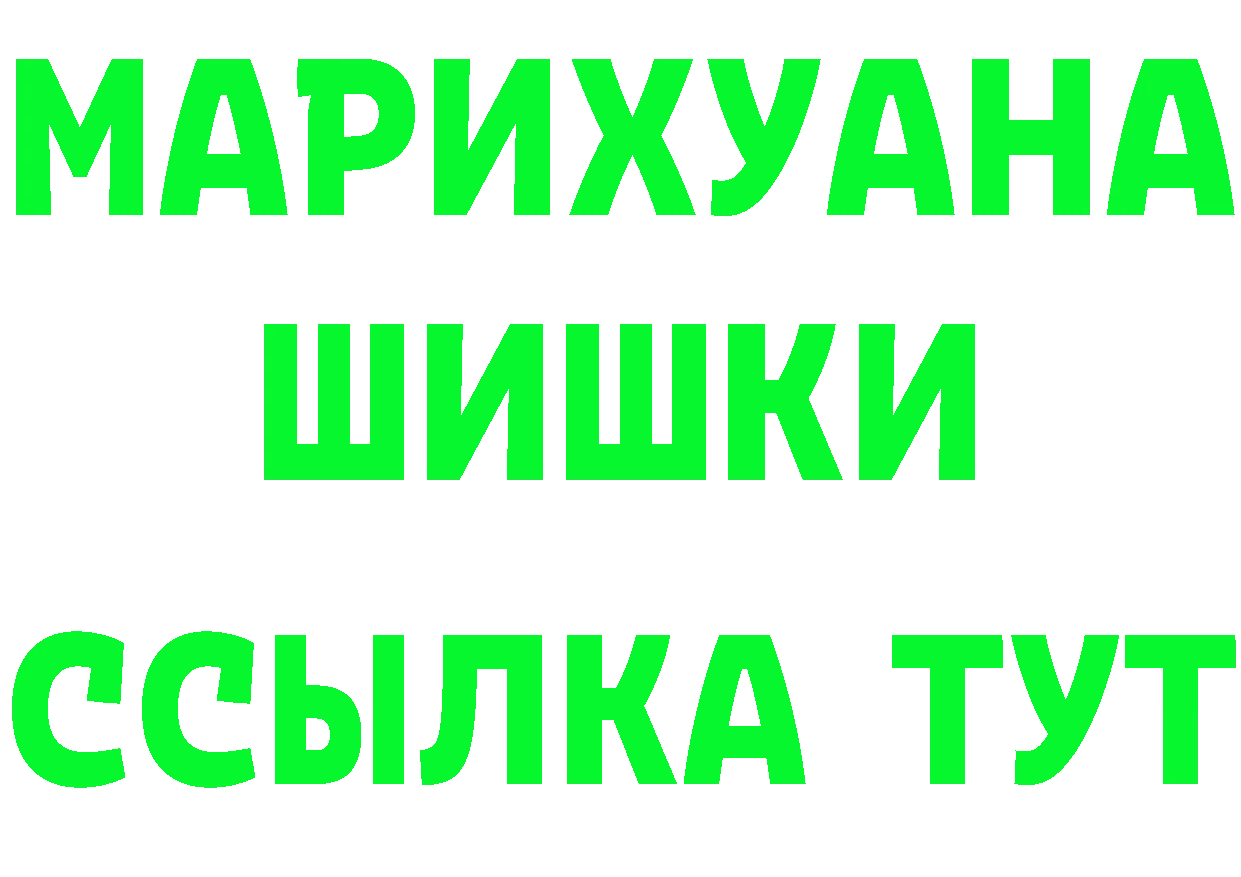 МАРИХУАНА
ШИШКИ
ССЫЛКА ТУТ